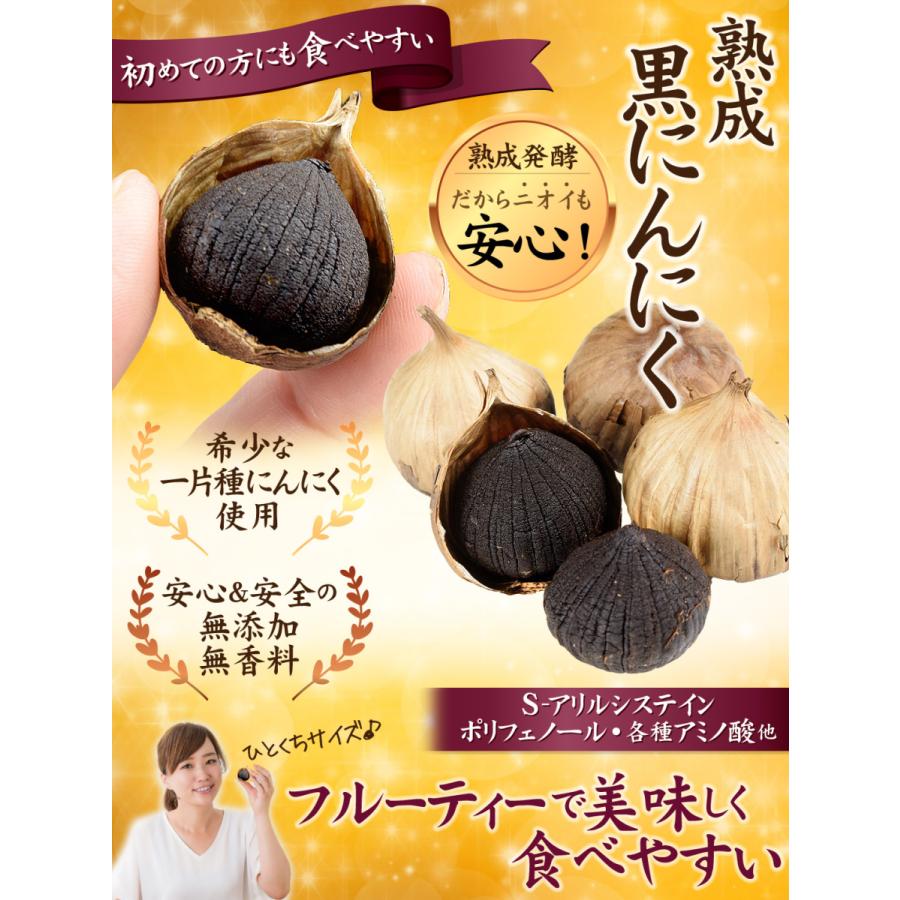 初めての方にも食べやすい

熟成
黒にんにく

熟成発酵
だからニオイも
安心!

希少な
一片種にんにく
使用

安心&安全の
無添加
無香料

S-アリルシステイン
ポリフェノール・各種アミノ酸他

ひとくちサイズ♪

フルーティーで美味しく
食べやすい